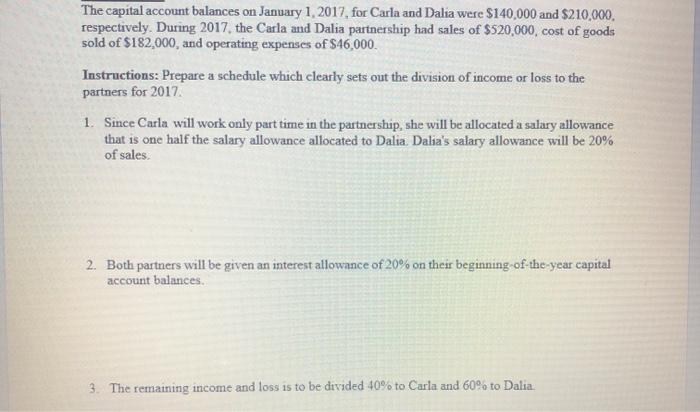 The capital account balances on January 1, 2017, for Carla and Dalia were \$140,000 and \$210,000, respectively. During 2017, the Carla and Dalia partnership had sales of \$520,000, cost of goods sold of \$182,000, and operating expenses of \$46,000.

Instructions: Prepare a schedule which clearly sets out the division of income or loss to the partners for 2017.

1. Since Carla will work only part time in the partnership, she will be allocated a salary allowance that is one half the salary allowance allocated to Dalia. Dalia's salary allowance will be 20% of sales.

2. Both partners will be given an interest allowance of 20% on their beginning-of-the-year capital account balances.

3. The remaining income and loss is to be divided 40% to Carla and 60% to Dalia.